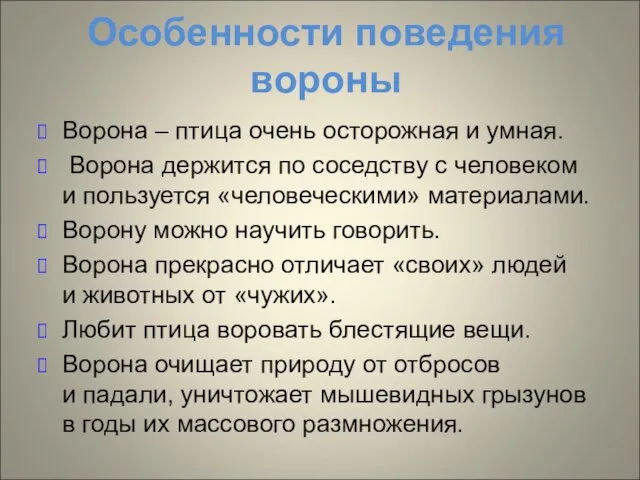 Особенности поведения вороны

Ворона – птица очень осторожная и умная.

Ворона держится по соседству с человеком и пользуется «человеческими» материалами.

Ворону можно научить говорить.

Ворона прекрасно отличает «своих» людей и животных от «чужих».

Любит птица воровать блестящие вещи.

Ворона очищает природу от отбросов и падали, уничтожает мышевидных грызунов в годы их массового размножения.